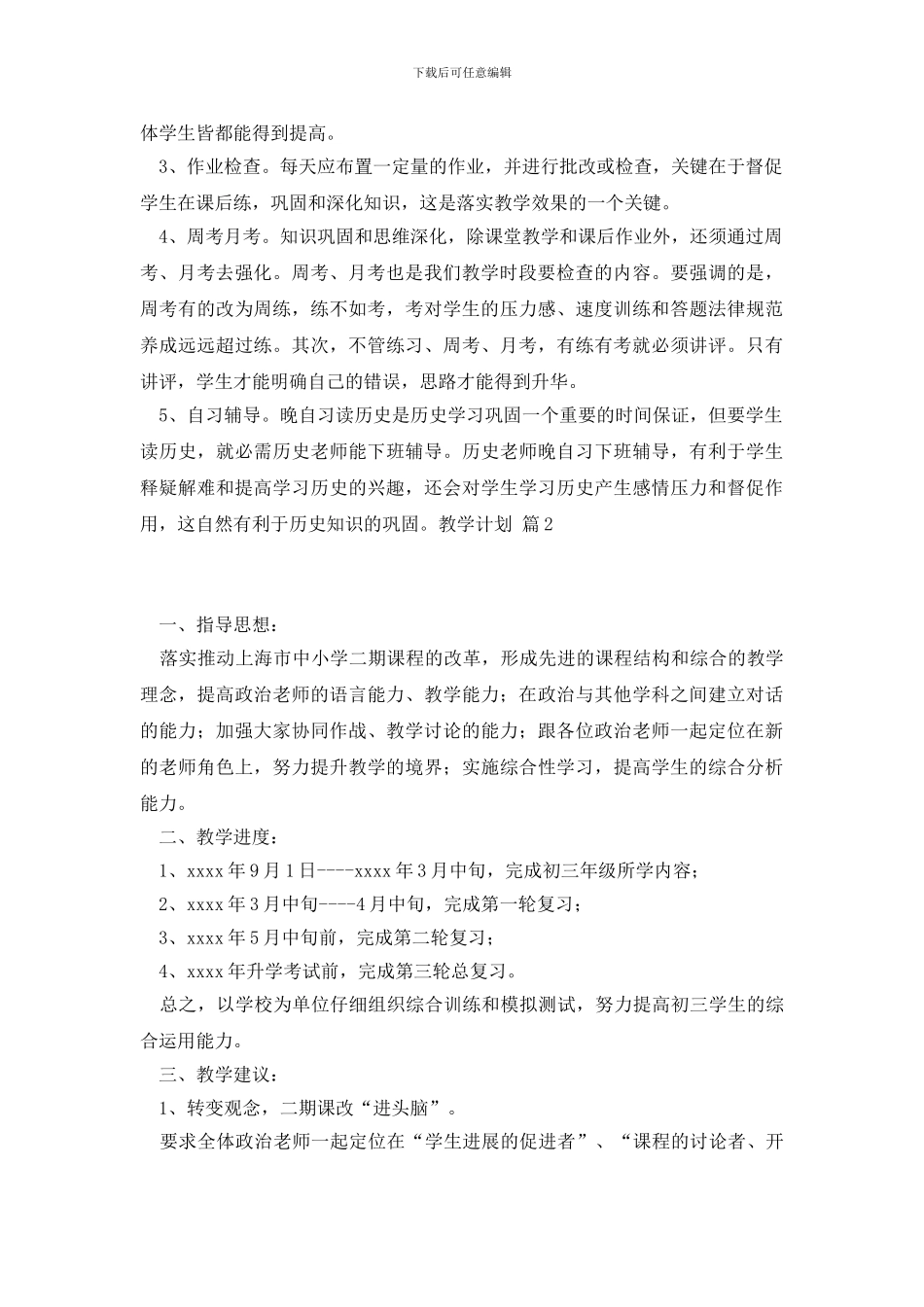 下载后可任意编辑

体学生皆都能得到提高。

3、作业检查。每天应布置一定量的作业，并进行批改或检查，关键在于督促学生在课后练，巩固和深化知识，这是落实教学效果的一个关键。

4、周考月考。知识巩固和思维深化，除课堂教学和课后作业外，还须通过周考、月考去强化。周考、月考也是我们教学时段要检查的内容。要强调的是，周考有的改为周练，练不如考，考对学生的压力感、速度训练和答题法律规范养成远远超过练。其次，不管练习、周考、月考，有练有考就必须讲评。只有讲评，学生才能明确自己的错误，思路才能得到升华。

5、自习辅导。晚自习读历史是历史学习巩固一个重要的时间保证，但要学生读历史，就必需历史老师能下班辅导。历史老师晚自习下班辅导，有利于学生释疑解难和提高学习历史的兴趣，还会对学生学习历史产生感情压力和督促作用，这自然有利于历史知识的巩固。教学计划 篇2

一、指导思想：

落实推动上海市中小学二期课程的改革，形成先进的课程结构和综合的教学理念，提高政治老师的语言能力、教学能力；在政治与其他学科之间建立对话的能力；加强大家协同作战、教学讨论的能力；跟各位政治老师一起定位在新的老师角色上，努力提升教学的境界；实施综合性学习，提高学生的综合分析能力。

二、教学进度：

1、xxxx年9月1日----xxxx年3月中旬，完成初三年级所学内容；

2、xxxx年3月中旬----4月中旬，完成第一轮复习；

3、xxxx年5月中旬前，完成第二轮复习；

4、xxxx年升学考试前，完成第三轮总复习。

总之，以学校为单位仔细组织综合训练和模拟测试，努力提高初三学生的综合运用能力。

三、教学建议：

1、转变观念，二期课改“进头脑”。

要求全体政治老师一起定位在“学生进展的促进者”、“课程的讨论者、开